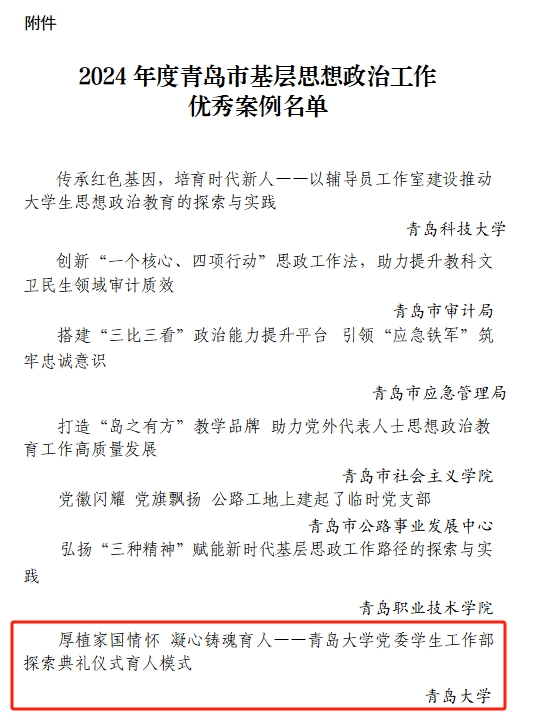 附件

2024 年度青岛市基层思想政治工作优秀案例名单

传承红色基因，培育时代新人——以辅导员工作室建设推动大学生思想政治教育的探索与实践

青岛科技大学

创新“一个核心、四项行动”思政工作法，助力提升教科文卫民生领域审计质效

青岛市审计局

搭建“三比三看”政治能力提升平台 引领“应急铁军”筑牢忠诚意识

青岛市应急管理局

打造“岛之有方”教学品牌 助力党外代表人士思想政治教育工作高质量发展

青岛市社会主义学院

党徽闪耀 党旗飘扬 公路工地上建起了临时党支部

青岛市公路事业发展中心

弘扬“三种精神”赋能新时代基层思政工作路径的探索与实践

青岛职业技术学院

厚植家国情怀 凝心铸魂育人——青岛大学党委学生工作部探索典礼仪式育人模式

青岛大学